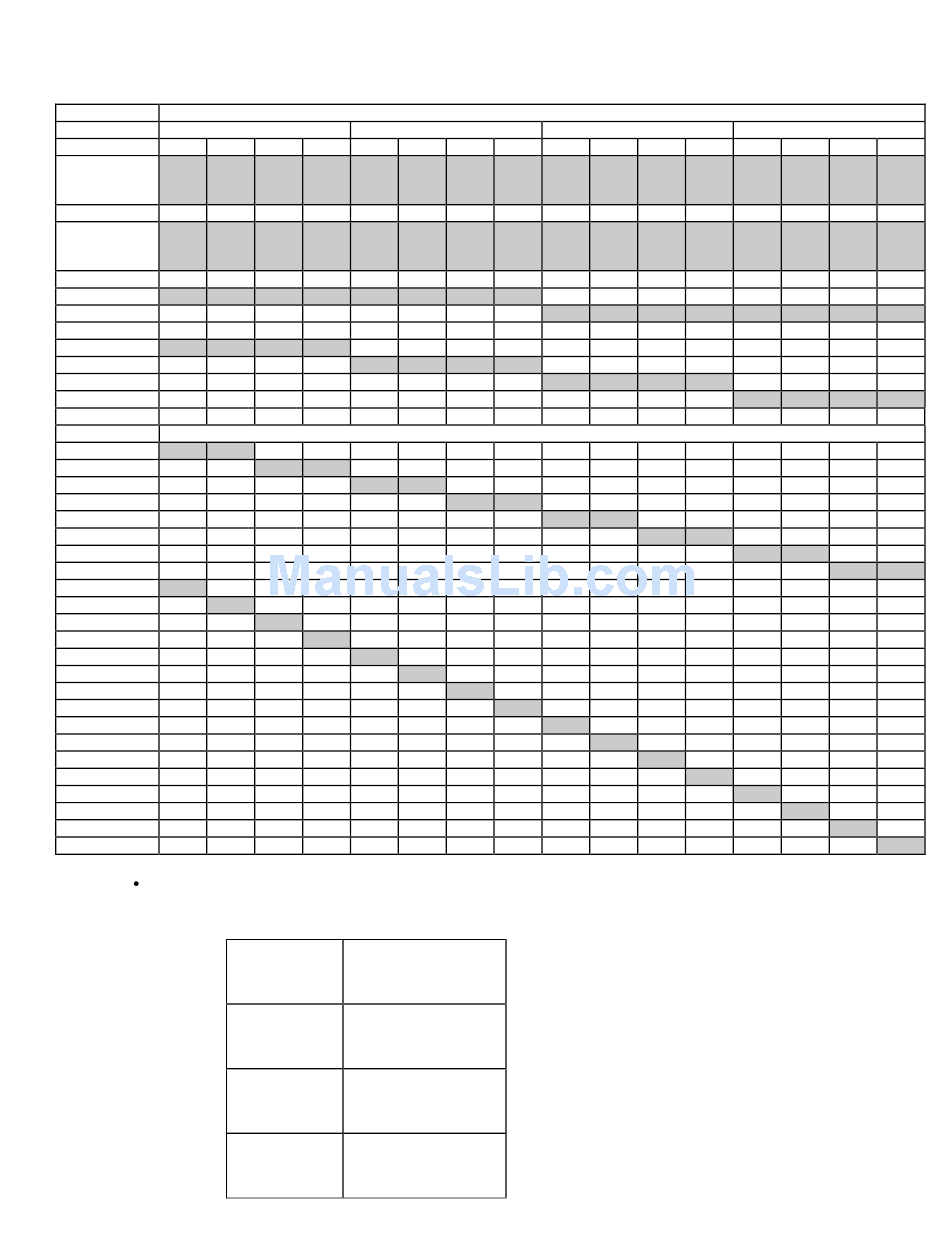 ManualsLib.com